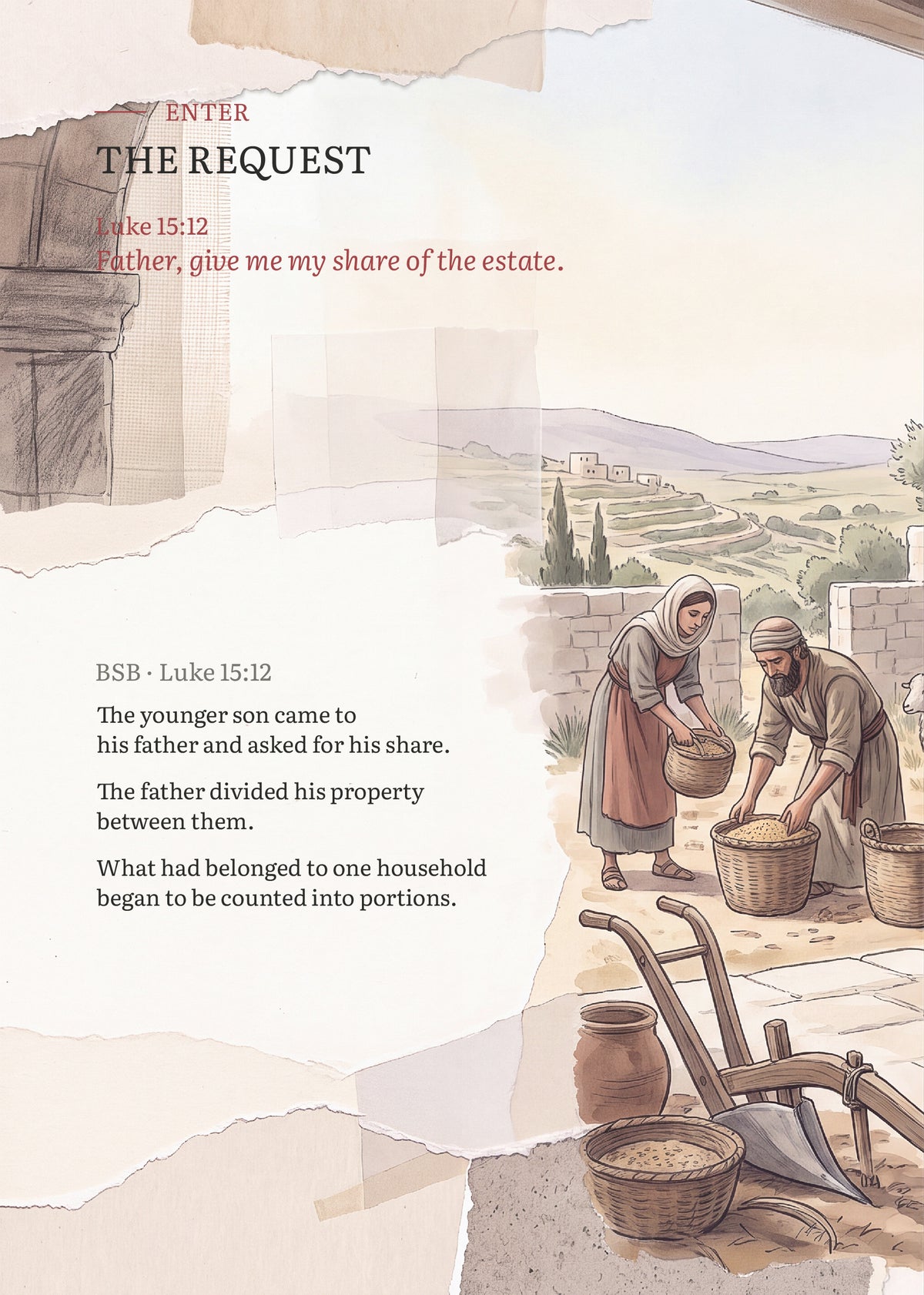 ENTER
THE REQUEST

Luke 15:12
Father, give me my share of the estate.

BSB · Luke 15:12

The younger son came to his father and asked for his share.

The father divided his property between them.

What had belonged to one household began to be counted into portions.